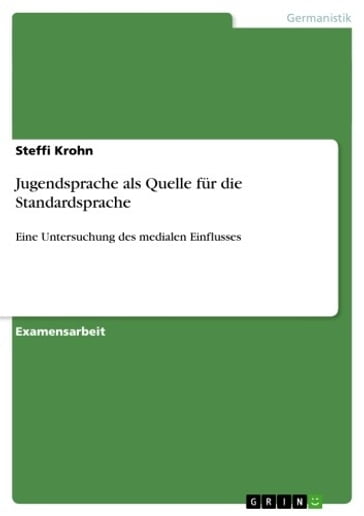 Germanistik

Steffi Krohn

Jugendsprache als Quelle für die Standardsprache

Eine Untersuchung des medialen Einflusses

Examensarbeit

GRIN